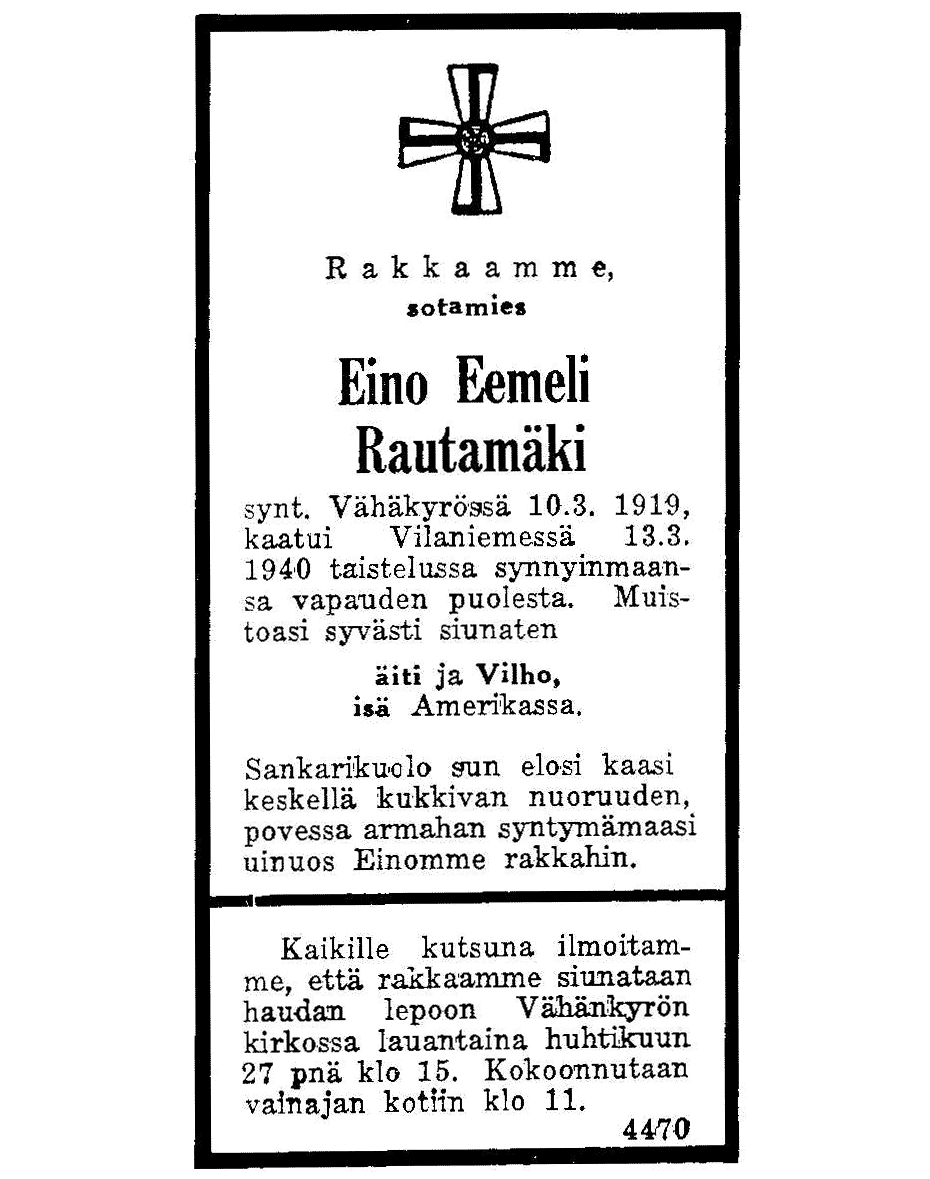 Rakkaamme,
sotamies

Eino Eemeli
Rautamäki

synt. Vähäkyrössä 10.3. 1919, kaatui Vilaniemessä 13.3. 1940 taistelussa synnyinmaansa vapauden puolesta. Muistoasi syvästi siunaten

äiti ja Vilho,
isä Amerikassa.

Sankarikuolo sun elosi kaasi
keskellä kukkivan nuoruuden,
povessa armahan syntymämaasi
uinuos Einomme rakkahin.

Kaikille kutsuna ilmoitamme, että rakkaamme siunataan haudan lepoon Vähänkyrön kirkossa lauantaina huhtikuun 27 pnä klo 15. Kokoonnutaan vainajan kotiin klo 11.

4470